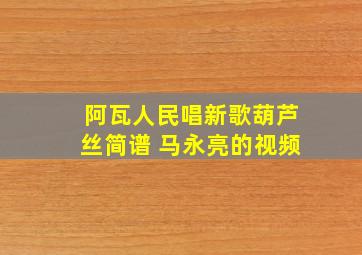 阿瓦人民唱新歌葫芦丝简谱 马永亮的视频